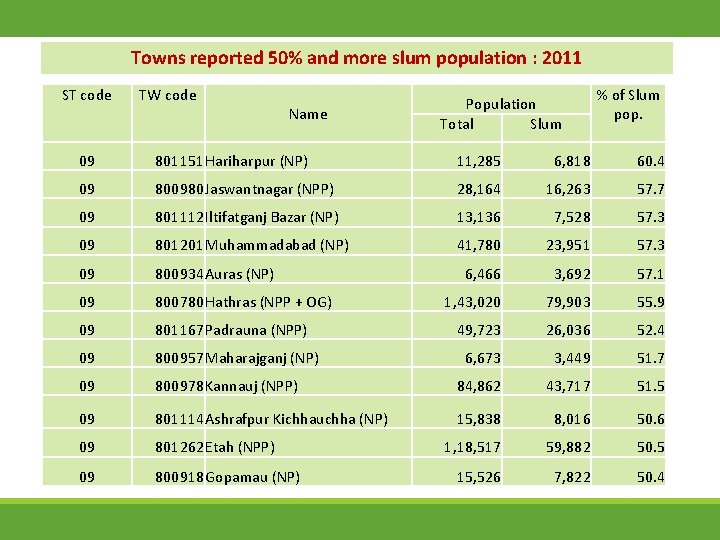 Towns reported 50% and more slum population : 2011

| ST code | TW code | Name | Population Total | Population Slum | % of Slum pop. |
|---|---|---|---|---|---|
| 09 | 801151 | Hariharpur (NP) | 11,285 | 6,818 | 60.4 |
| 09 | 800980 | Jaswantnagar (NPP) | 28,164 | 16,263 | 57.7 |
| 09 | 801112 | Iltifatganj Bazar (NP) | 13,136 | 7,528 | 57.3 |
| 09 | 801201 | Muhammadabad (NP) | 41,780 | 23,951 | 57.3 |
| 09 | 800934 | Auras (NP) | 6,466 | 3,692 | 57.1 |
| 09 | 800780 | Hathras (NPP + OG) | 1,43,020 | 79,903 | 55.9 |
| 09 | 801167 | Padrauna (NPP) | 49,723 | 26,036 | 52.4 |
| 09 | 800957 | Maharajganj (NP) | 6,673 | 3,449 | 51.7 |
| 09 | 800978 | Kannauj (NPP) | 84,862 | 43,717 | 51.5 |
| 09 | 801114 | Ashrafpur Kichhauchha (NP) | 15,838 | 8,016 | 50.6 |
| 09 | 801262 | Etah (NPP) | 1,18,517 | 59,882 | 50.5 |
| 09 | 800918 | Gopamau (NP) | 15,526 | 7,822 | 50.4 |